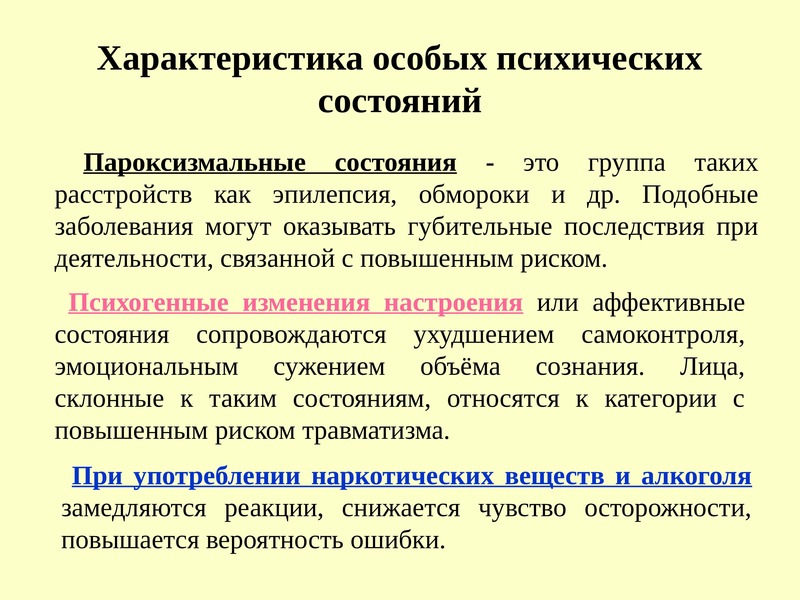 Характеристика особых психических состояний

Пароксизмальные состояния - это группа таких расстройств как эпилепсия, обмороки и др. Подобные заболевания могут оказывать губительные последствия при деятельности, связанной с повышенным риском.

Психогенные изменения настроения или аффективные состояния сопровождаются ухудшением самоконтроля, эмоциональным сужением объёма сознания. Лица, склонные к таким состояниям, относятся к категории с повышенным риском травматизма.

При употреблении наркотических веществ и алкоголя замедляются реакции, снижается чувство осторожности, повышается вероятность ошибки.